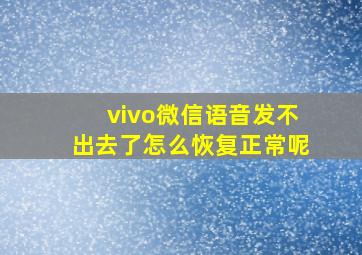 vivo微信语音发不出去了怎么恢复正常呢